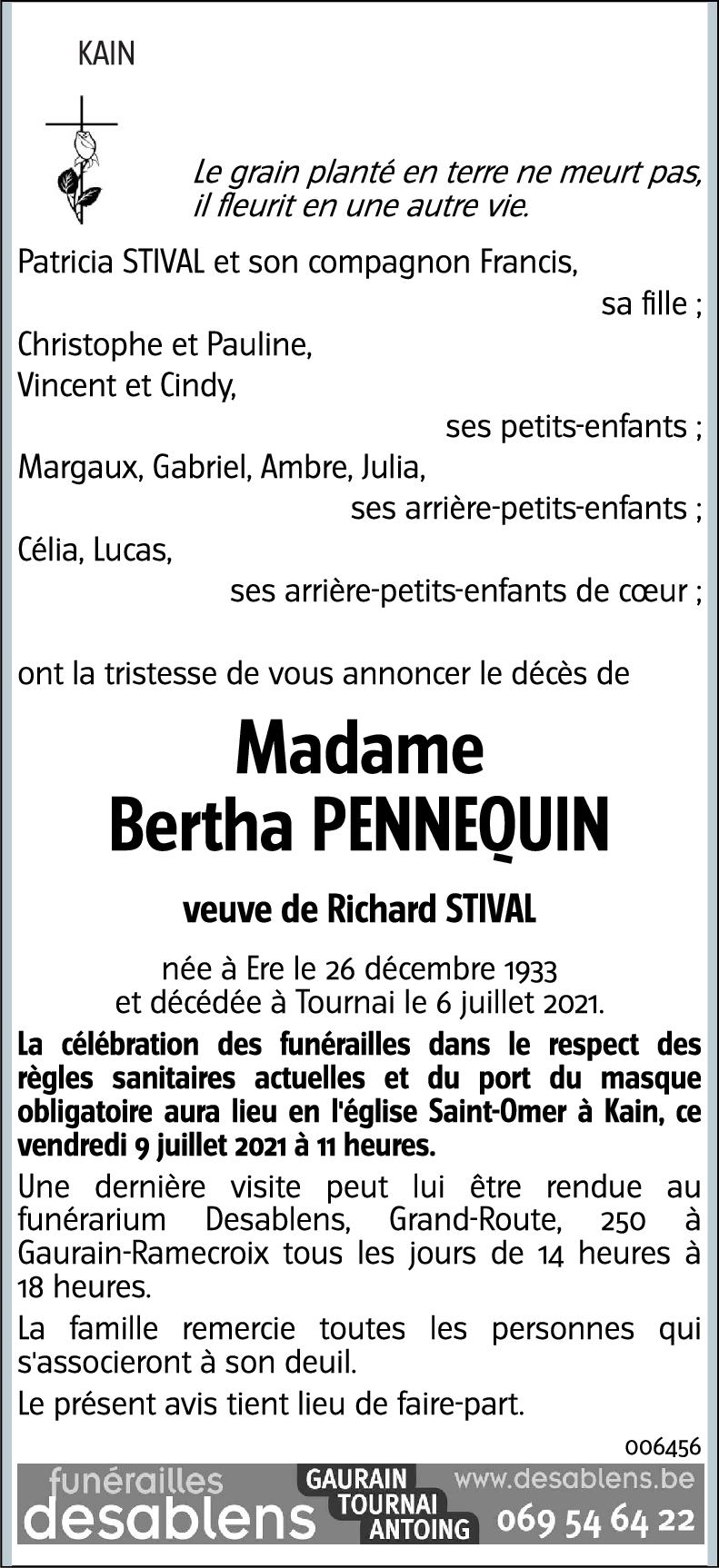 KAIN

Le grain planté en terre ne meurt pas, il fleurit en une autre vie.

Patricia STIVAL et son compagnon Francis,
sa fille ;
Christophe et Pauline,
Vincent et Cindy,
ses petits-enfants ;
Margaux, Gabriel, Ambre, Julia,
ses arrière-petits-enfants ;
Célia, Lucas,
ses arrière-petits-enfants de cœur ;

ont la tristesse de vous annoncer le décès de

Madame
Bertha PENNEQUIN

veuve de Richard STIVAL

née à Ere le 26 décembre 1933
et décédée à Tournai le 6 juillet 2021.

La célébration des funérailles dans le respect des règles sanitaires actuelles et du port du masque obligatoire aura lieu en l'église Saint-Omer à Kain, ce vendredi 9 juillet 2021 à 11 heures.

Une dernière visite peut lui être rendue au funérarium Desablens, Grand-Route, 250 à Gaurain-Ramecroix tous les jours de 14 heures à 18 heures.

La famille remercie toutes les personnes qui s'associeront à son deuil.

Le présent avis tient lieu de faire-part.

006456

funérailles desablens GAURAIN TOURNAI ANTOING www.desablens.be 069 54 64 22